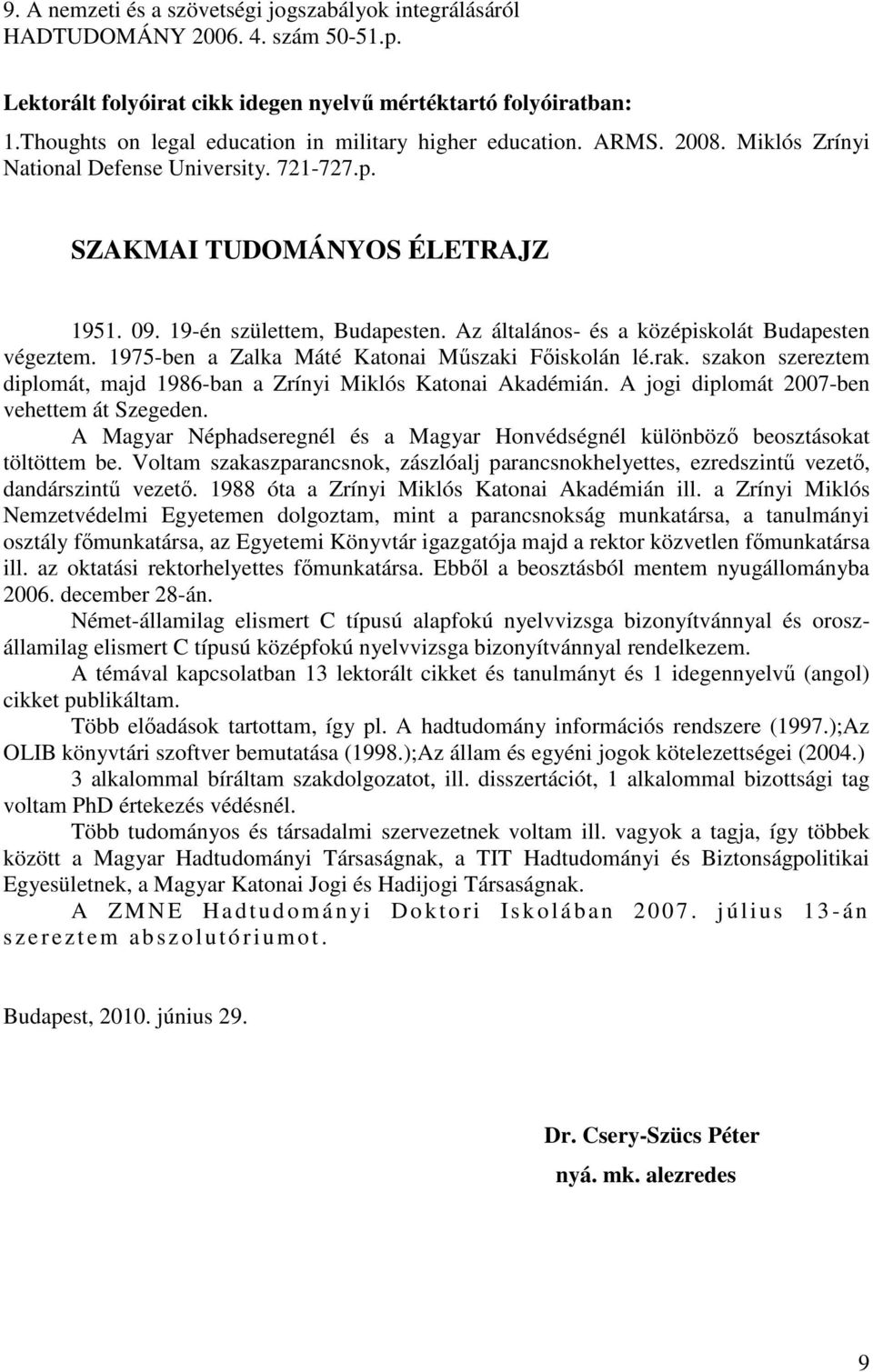 9. A nemzeti és a szövetségi jogszabályok integrálásáról HADTUDOMÁNY 2006. 4. szám 50-51.p.

Lektorált folyóirat cikk idegen nyelvű mértéktartó folyóiratban:
1.Thoughts on legal education in military higher education. ARMS. 2008. Miklós Zrínyi National Defense University. 721-727.p.

SZAKMAI TUDOMÁNYOS ÉLETRAJZ

1951. 09. 19-én születtem, Budapesten. Az általános- és a középiskolát Budapesten végeztem. 1975-ben a Zalka Máté Katonai Műszaki Főiskolán lé.rak. szakon szereztem diplomát, majd 1986-ban a Zrínyi Miklós Katonai Akadémián. A jogi diplomát 2007-ben vehettem át Szegeden.

A Magyar Néphadseregnél és a Magyar Honvédségnél különböző beosztásokat töltöttem be. Voltam szakaszparancsnok, zászlóalj parancsnokhelyettes, ezredszintű vezető, dandárszintű vezető. 1988 óta a Zrínyi Miklós Katonai Akadémián ill. a Zrínyi Miklós Nemzetvédelmi Egyetemen dolgoztam, mint a parancsnokság munkatársa, a tanulmányi osztály főmunkatársa, az Egyetemi Könyvtár igazgatója majd a rektor közvetlen főmunkatársa ill. az oktatási rektorhelyettes főmunkatársa. Ebből a beosztásból mentem nyugállományba 2006. december 28-án.

Német-államilag elismert C típusú alapfokú nyelvvizsga bizonyítvánnyal és orosz-államilag elismert C típusú középfokú nyelvvizsga bizonyítvánnyal rendelkezem.

A témával kapcsolatban 13 lektorált cikket és tanulmányt és 1 idegennyelvű (angol) cikket publikáltam.

Több előadások tartottam, így pl. A hadtudomány információs rendszere (1997.);Az OLIB könyvtári szoftver bemutatása (1998.);Az állam és egyéni jogok kötelezettségei (2004.)

3 alkalommal bíráltam szakdolgozatot, ill. disszertációt, 1 alkalommal bizottsági tag voltam PhD értekezés védésnél.

Több tudományos és társadalmi szervezetnek voltam ill. vagyok a tagja, így többek között a Magyar Hadtudományi Társaságnak, a TIT Hadtudományi és Biztonságpolitikai Egyesületnek, a Magyar Katonai Jogi és Hadijogi Társaságnak.

A ZMNE Hadtudományi Doktori Iskolában 2007. július 13-án szereztem abszolutóriumot.

Budapest, 2010. június 29.

Dr. Csery-Szücs Péter
nyá. mk. alezredes

9